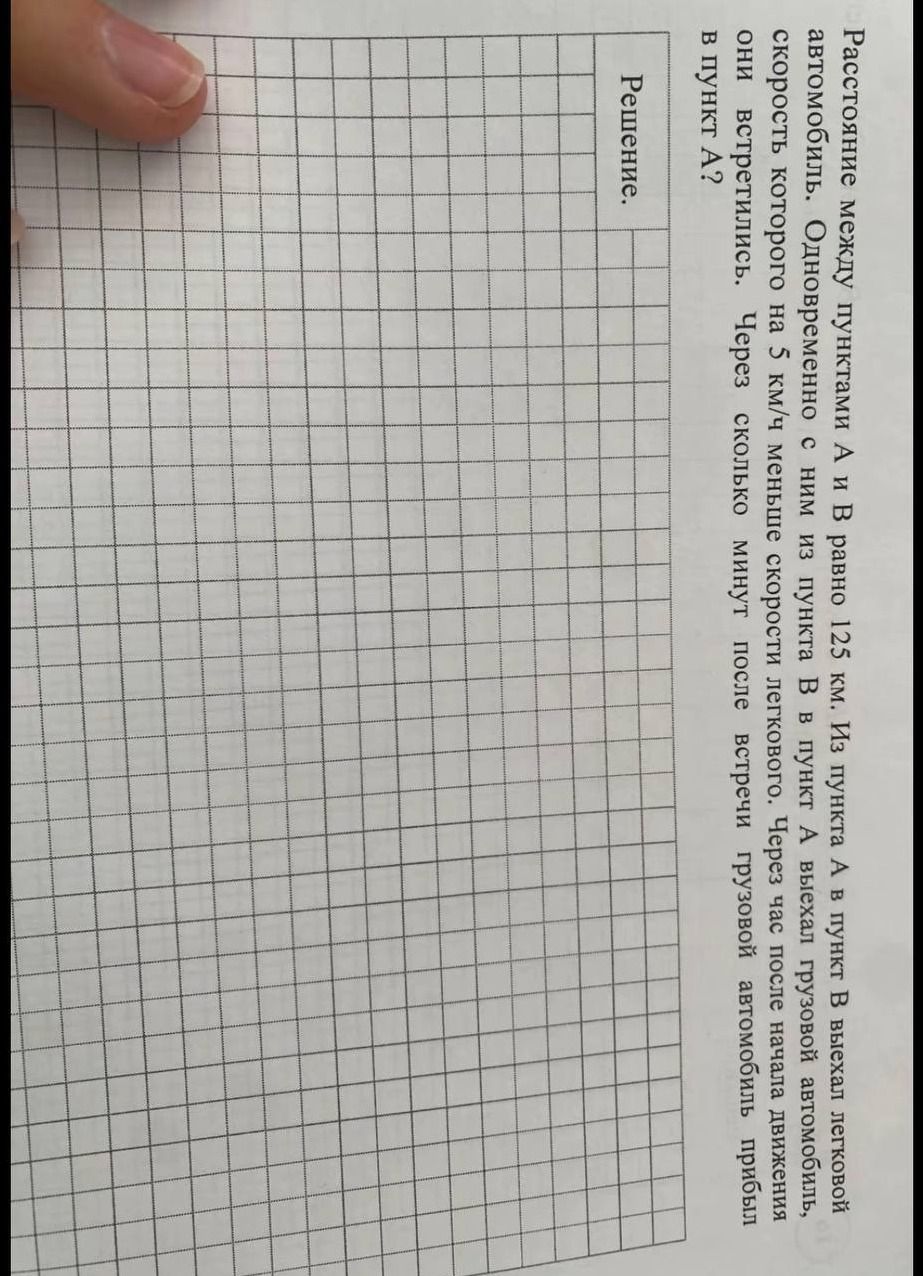 Расстояние между пунктами А и В равно 125 км. Из пункта А в пункт В выехал легковой автомобиль. Одновременно с ним из пункта В в пункт А выехал грузовой автомобиль, скорость которого на 5 км/ч меньше скорости легкового. Через час после начала движения они встретились. Через сколько минут после встречи грузовой автомобиль прибыл в пункт А?

Решение.